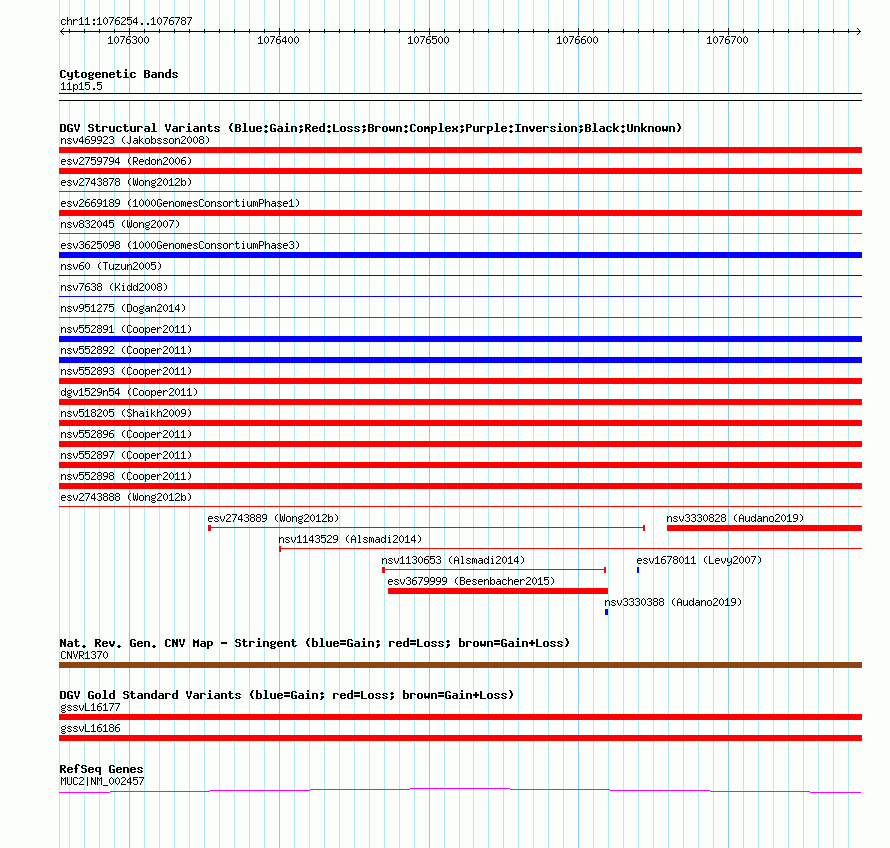 chr11:1076254..1076787

1076300 1076400 1076500 1076600 1076700

Cytogenetic Bands
11p15.5

DGV Structural Variants (Blue:Gain;Red:Loss;Brown:Complex;Purple:Inversion;Black:Unknown)
nsv469923 (Jakobsson2008)
esv2759794 (Redon2006)
esv2743878 (Wong2012b)
esv2669189 (1000GenomesConsortiumPhase1)
nsv832045 (Wong2007)
esv3625098 (1000GenomesConsortiumPhase3)
nsv60 (Tuzun2005)
nsv7638 (Kidd2008)
nsv951275 (Dogan2014)
nsv552891 (Cooper2011)
nsv552892 (Cooper2011)
nsv552893 (Cooper2011)
dgv1529n54 (Cooper2011)
nsv518205 (Shaikh2009)
nsv552896 (Cooper2011)
nsv552897 (Cooper2011)
nsv552898 (Cooper2011)
esv2743888 (Wong2012b)
esv2743889 (Wong2012b)
nsv3330828 (Audano2019)
nsv1143529 (Alsmadi2014)
nsv1130653 (Alsmadi2014)
esv1678011 (Levy2007)
esv3679999 (Besenbacher2015)
nsv3330388 (Audano2019)

Nat. Rev. Gen. CNV Map - Stringent (blue=Gain; red=Loss; brown=Gain+Loss)
CNVR1370

DGV Gold Standard Variants (blue=Gain; red=Loss; brown=Gain+Loss)
gssvL16177
gssvL16186

RefSeq Genes
MUC2|NM_002457